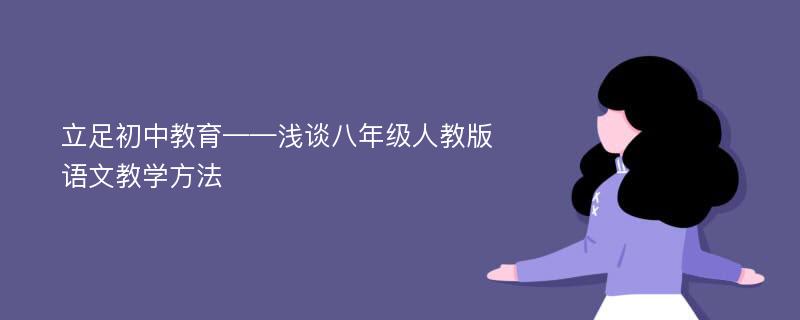 立足初中教育——浅谈八年级人教版语文教学方法